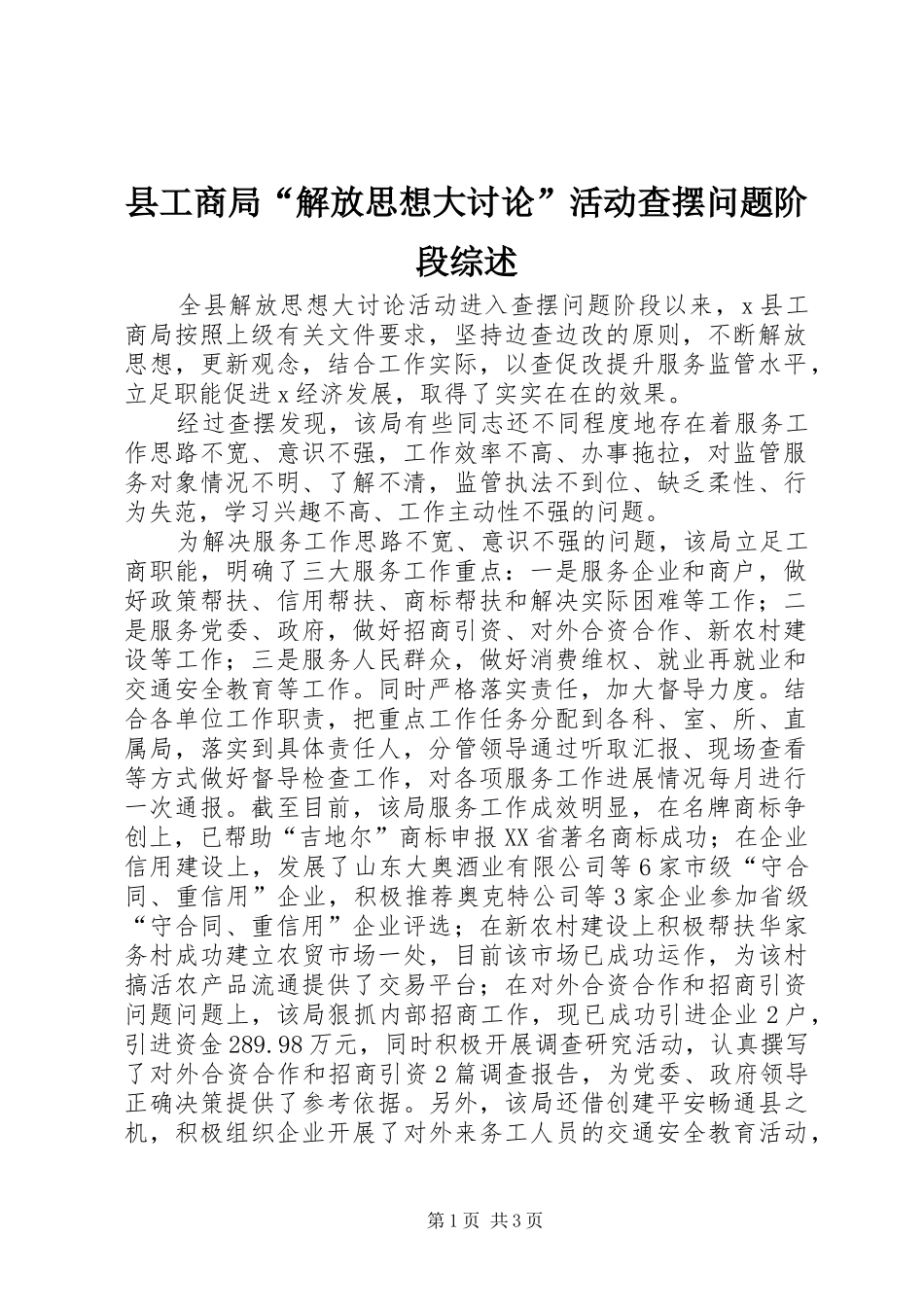 县工商局“解放思想大讨论”活动查摆问题阶段综述

全县解放思想大讨论活动进入查摆问题阶段以来，x县工商局按照上级有关文件要求，坚持边查边改的原则，不断解放思想，更新观念，结合工作实际，以查促改提升服务监管水平，立足职能促进x经济发展，取得了实实在在的效果。

经过查摆发现，该局有些同志还不同程度地存在着服务工作思路不宽、意识不强，工作效率不高、办事拖拉，对监管服务对象情况不明、了解不清，监管执法不到位、缺乏柔性、行为失范，学习兴趣不高、工作主动性不强的问题。

为解决服务工作思路不宽、意识不强的问题，该局立足工商职能，明确了三大服务工作重点：一是服务企业和商户，做好政策帮扶、信用帮扶、商标帮扶和解决实际困难等工作；二是服务党委、政府，做好招商引资、对外合资合作、新农村建设等工作；三是服务人民群众，做好消费维权、就业再就业和交通安全教育等工作。同时严格落实责任，加大督导力度。结合各单位工作职责，把重点工作任务分配到各科、室、所、直属局，落实到具体责任人，分管领导通过听取汇报、现场查看等方式做好督导检查工作，对各项服务工作进展情况每月进行一次通报。截至目前，该局服务工作成效明显，在名牌商标争创上，已帮助“吉地尔”商标申报XX省著名商标成功；在企业信用建设上，发展了山东大奥酒业有限公司等6家市级“守合同、重信用”企业，积极推荐奥克特公司等3家企业参加省级“守合同、重信用”企业评选；在新农村建设上积极帮扶华家务村成功建立农贸市场一处，目前该市场已成功运作，为该村搞活农产品流通提供了交易平台；在对外合资合作和招商引资问题问题上，该局狠抓内部招商工作，现已成功引进企业2户，引进资金289.98万元，同时积极开展调查研究活动，认真撰写了对外合资合作和招商引资2篇调查报告，为党委、政府领导正确决策提供了参考依据。另外，该局还借创建平安畅通县之机，积极组织企业开展了对外来务工人员的交通安全教育活动，

第1页 共3页